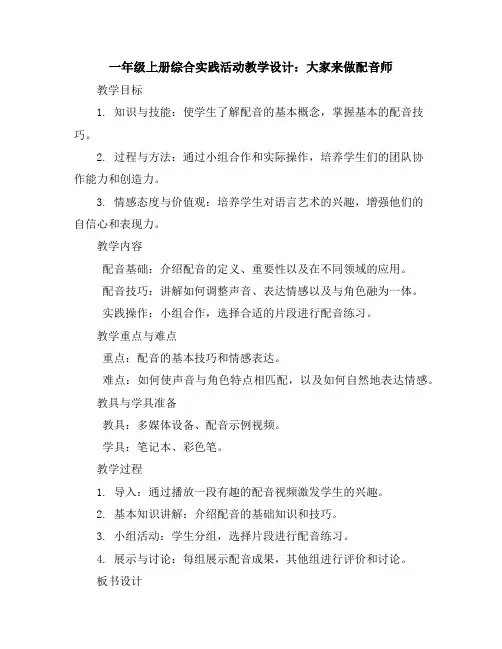 一年级上册综合实践活动教学设计：大家来做配音师

教学目标

1. 知识与技能：使学生了解配音的基本概念，掌握基本的配音技巧。

2. 过程与方法：通过小组合作和实际操作，培养学生们的团队协作能力和创造力。

3. 情感态度与价值观：培养学生对语言艺术的兴趣，增强他们的自信心和表现力。

教学内容

配音基础：介绍配音的定义、重要性以及在不同领域的应用。

配音技巧：讲解如何调整声音、表达情感以及与角色融为一体。

实践操作：小组合作，选择合适的片段进行配音练习。

教学重点与难点

重点：配音的基本技巧和情感表达。

难点：如何使声音与角色特点相匹配，以及如何自然地表达情感。

教具与学具准备

教具：多媒体设备、配音示例视频。

学具：笔记本、彩色笔。

教学过程

1. 导入：通过播放一段有趣的配音视频激发学生的兴趣。

2. 基本知识讲解：介绍配音的基础知识和技巧。

3. 小组活动：学生分组，选择片段进行配音练习。

4. 展示与讨论：每组展示配音成果，其他组进行评价和讨论。

板书设计